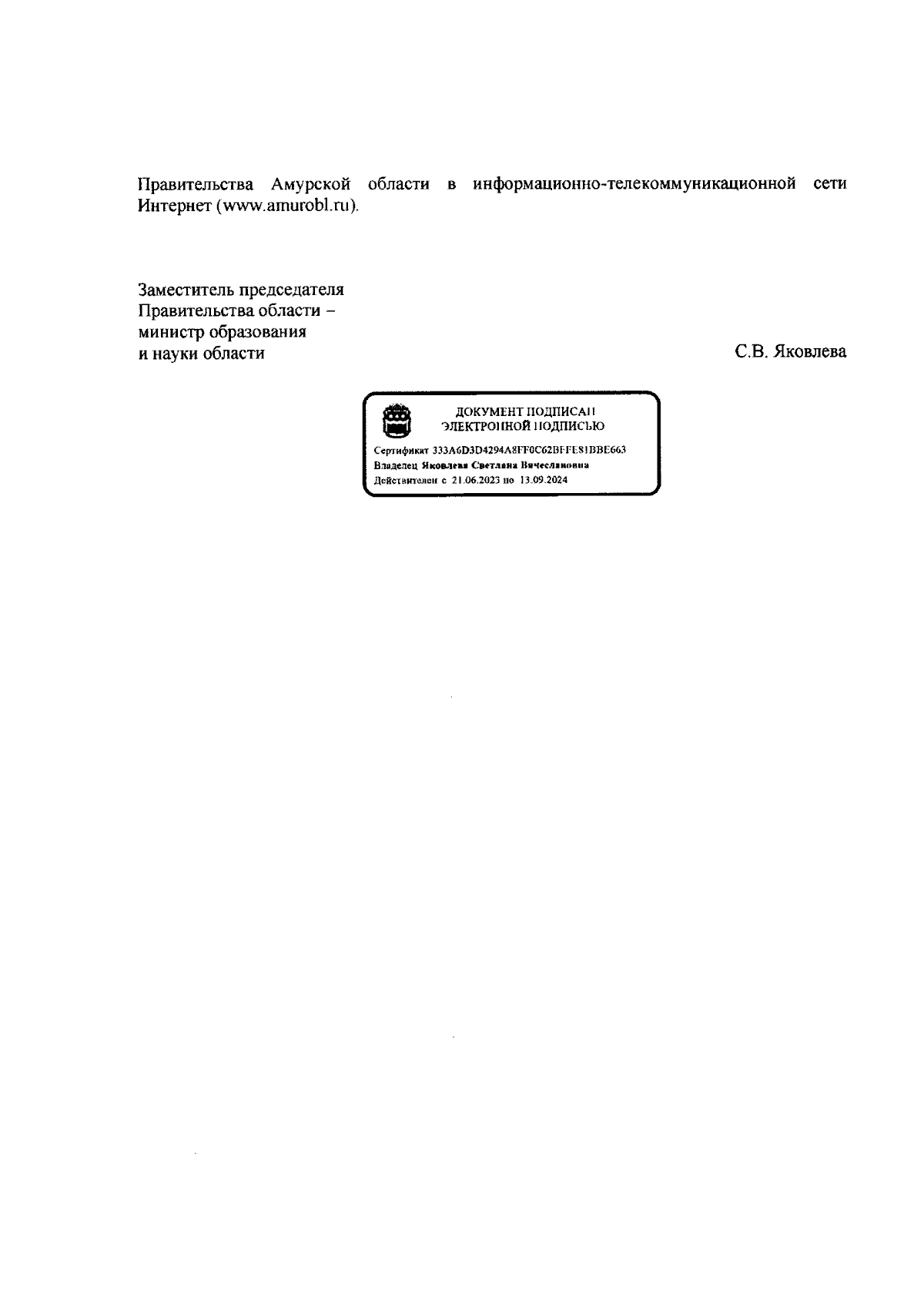 Правительства Амурской области в информационно-телекоммуникационной сети Интернет (www.amurobl.ru).

Заместитель председателя
Правительства области –
министр образования
и науки области

С.В. Яковлева

ДОКУМЕНТ ПОДПИСАН
ЭЛЕКТРОННОЙ ПОДПИСЬЮ

Сертификат 333A6D3D4294A8FF0C62BFFE81BBE663
Владелец Яковлева Светлана Вячеславовна
Действителен с 21.06.2023 по 13.09.2024